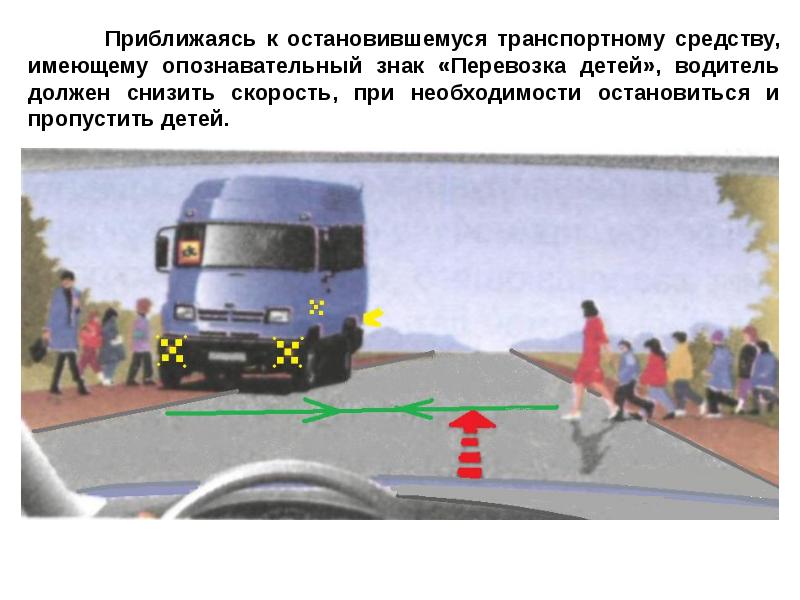 Приближаясь к остановившемуся транспортному средству, имеющему опознавательный знак «Перевозка детей», водитель должен снизить скорость, при необходимости остановиться и пропустить детей.